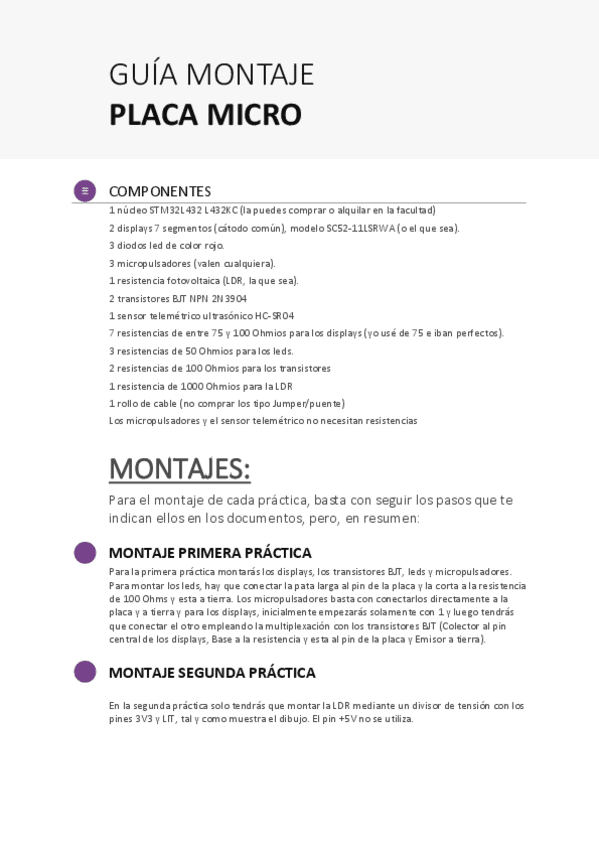 GUÍA MONTAJE
PLACA MICRO

COMPONENTES
1 núcleo STM32L432 L432KC (la puedes comprar o alquilar en la facultad)
2 displays 7 segmentos (cátodo común), modelo SC52-11LSRWA (o el que sea).
3 diodos led de color rojo.
3 micropulsadores (valen cualquiera).
1 resistencia fotovoltaica (LDR, la que sea).
2 transistores BJT NPN 2N3904
1 sensor telemétrico ultrasónico HC-SR04
7 resistencias de entre 75 y 100 Ohmios para los displays (yo usé de 75 e iban perfectos).
3 resistencias de 50 Ohmios para los leds.
2 resistencias de 100 Ohmios para los transistores
1 resistencia de 1000 Ohmios para la LDR
1 rollo de cable (no comprar los tipo Jumper/puente)
Los micropulsadores y el sensor telemétrico no necesitan resistencias

MONTAJES:

Para el montaje de cada práctica, basta con seguir los pasos que te indican ellos en los documentos, pero, en resumen:

MONTAJE PRIMERA PRÁCTICA
Para la primera práctica montarás los displays, los transistores BJT, leds y micropulsadores. Para montar los leds, hay que conectar la pata larga al pin de la placa y la corta a la resistencia de 100 Ohms y esta a tierra. Los micropulsadores basta con conectarlos directamente a la placa y a tierra y para los displays, inicialmente empezarás solamente con 1 y luego tendrás que conectar el otro empleando la multiplexación con los transistores BJT (Colector al pin central de los displays, Base a la resistencia y esta al pin de la placa y Emisor a tierra).

MONTAJE SEGUNDA PRÁCTICA

En la segunda práctica solo tendrás que montar la LDR mediante un divisor de tensión con los pines 3V3 y LIT, tal y como muestra el dibujo. El pin +5V no se utiliza.